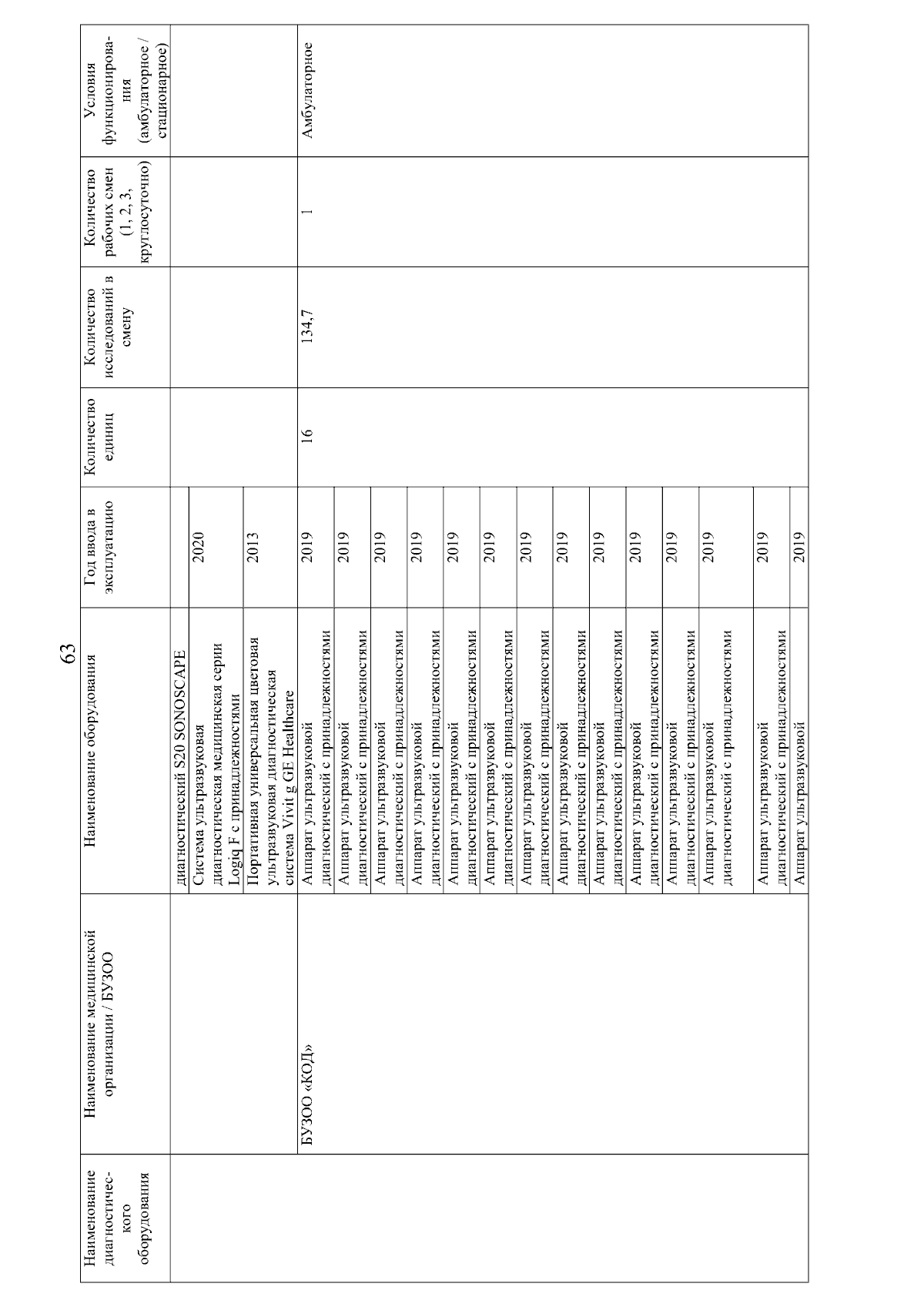 63

| Наименование диагностического оборудования | Наименование медицинской организации / БУЗОО | Наименование оборудования | Год ввода в эксплуатацию | Количество единиц | Количество исследований в смену | Количество рабочих смен (1, 2, 3, круглосуточно) | Условия функционирования (амбулаторное / стационарное) |
|---|---|---|---|---|---|---|---|
| | | диагностический S20 SONOSCAPE | | | | | |
| | | Система ультразвуковая диагностическая медицинская серии Logiq F с принадлежностями | 2020 | | | | |
| | | Портативная универсальная цветовая ультразвуковая диагностическая система Vivit g GE Healthcare | 2013 | | | | |
| | БУЗОО «КОД» | Аппарат ультразвуковой диагностический с принадлежностями | 2019 | 16 | 134,7 | 1 | Амбулаторное |
| | | Аппарат ультразвуковой диагностический с принадлежностями | 2019 | | | | |
| | | Аппарат ультразвуковой диагностический с принадлежностями | 2019 | | | | |
| | | Аппарат ультразвуковой диагностический с принадлежностями | 2019 | | | | |
| | | Аппарат ультразвуковой диагностический с принадлежностями | 2019 | | | | |
| | | Аппарат ультразвуковой диагностический с принадлежностями | 2019 | | | | |
| | | Аппарат ультразвуковой диагностический с принадлежностями | 2019 | | | | |
| | | Аппарат ультразвуковой диагностический с принадлежностями | 2019 | | | | |
| | | Аппарат ультразвуковой диагностический с принадлежностями | 2019 | | | | |
| | | Аппарат ультразвуковой диагностический с принадлежностями | 2019 | | | | |
| | | Аппарат ультразвуковой диагностический с принадлежностями | 2019 | | | | |
| | | Аппарат ультразвуковой диагностический с принадлежностями | 2019 | | | | |
| | | Аппарат ультразвуковой диагностический с принадлежностями | 2019 | | | | |
| | | Аппарат ультразвуковой | 2019 | | | | |